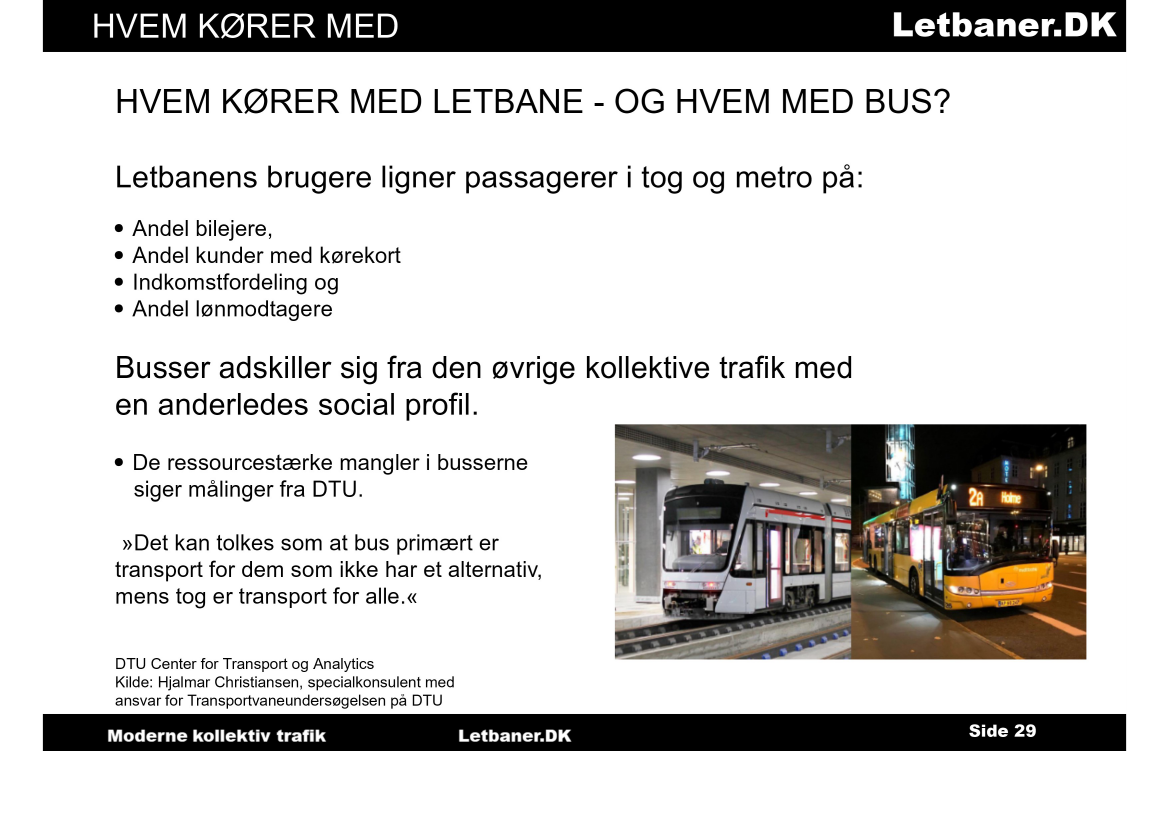 HVEM KØRER MED

Letbaner.DK

HVEM KØRER MED LETBANE - OG HVEM MED BUS?

Letbanens brugere ligner passagerer i tog og metro på:

• Andel bilejere,
• Andel kunder med kørekort
• Indkomstfordeling og
• Andel lønmodtagere

Busser adskiller sig fra den øvrige kollektive trafik med en anderledes social profil.

• De ressourcestærke mangler i busserne siger målinger fra DTU.

»Det kan tolkes som at bus primært er transport for dem som ikke har et alternativ, mens tog er transport for alle.«

2A Holme

DTU Center for Transport og Analytics
Kilde: Hjalmar Christiansen, specialkonsulent med ansvar for Transportvaneundersøgelsen på DTU

Moderne kollektiv trafik

Letbaner.DK

Side 29